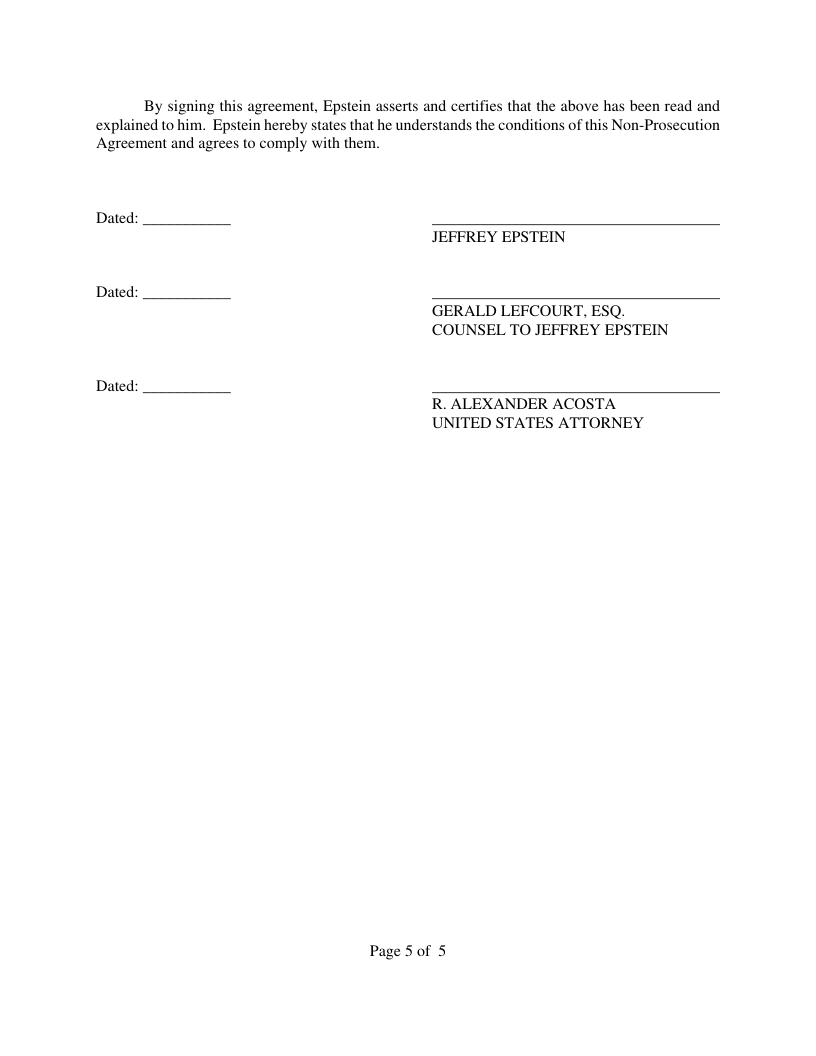 By signing this agreement, Epstein asserts and certifies that the above has been read and explained to him. Epstein hereby states that he understands the conditions of this Non-Prosecution Agreement and agrees to comply with them.

Dated: ___________

JEFFREY EPSTEIN

Dated: ___________

GERALD LEFCOURT, ESQ.
COUNSEL TO JEFFREY EPSTEIN

Dated: ___________

R. ALEXANDER ACOSTA
UNITED STATES ATTORNEY

Page 5 of 5